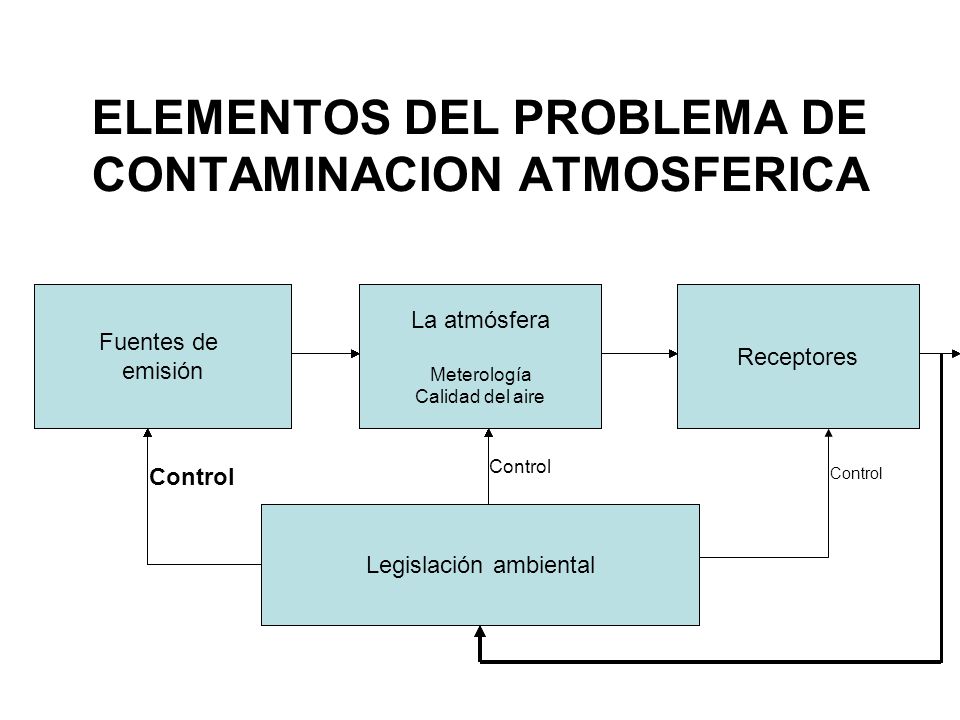 ELEMENTOS DEL PROBLEMA DE CONTAMINACION ATMOSFERICA

Fuentes de emisión

La atmósfera

Meterología
Calidad del aire

Receptores

Control

Control

Control

Legislación ambiental